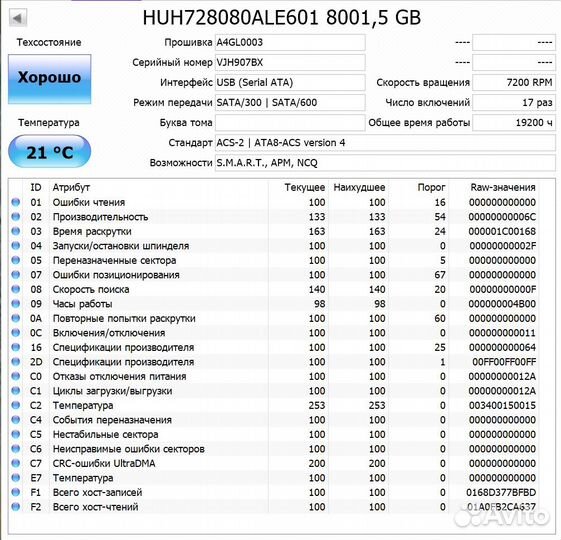 HUH728080ALE601 8001,5 GB

Техсостояние

Хорошо

Температура

21 °C

Прошивка A4GL0003
Серийный номер VJH907BX
Интерфейс USB (Serial ATA)
Режим передачи SATA/300 | SATA/600
Буква тома
Стандарт ACS-2 | ATA8-ACS version 4
Возможности S.M.A.R.T., APM, NCQ

---- ----
---- ----
Скорость вращения 7200 RPM
Число включений 17 раз
Общее время работы 19200 ч

| ID | Атрибут | Текущее | Наихудшее | Порог | Raw-значения |
|---|---|---|---|---|---|
| 01 | Ошибки чтения | 100 | 100 | 16 | 000000000000 |
| 02 | Производительность | 133 | 133 | 54 | 00000000006C |
| 03 | Время раскрутки | 163 | 163 | 24 | 000001C00168 |
| 04 | Запуски/остановки шпинделя | 100 | 100 | 0 | 00000000002F |
| 05 | Переназначенные сектора | 100 | 100 | 5 | 000000000000 |
| 07 | Ошибки позиционирования | 100 | 100 | 67 | 000000000000 |
| 08 | Скорость поиска | 140 | 140 | 20 | 00000000000F |
| 09 | Часы работы | 98 | 98 | 0 | 000000004B00 |
| 0A | Повторные попытки раскрутки | 100 | 100 | 60 | 000000000000 |
| 0C | Включения/отключения | 100 | 100 | 0 | 000000000011 |
| 16 | Спецификации производителя | 100 | 100 | 25 | 000000000064 |
| 2D | Спецификации производителя | 100 | 100 | 1 | 00FF00FF00FF |
| C0 | Отказы отключения питания | 100 | 100 | 0 | 00000000012A |
| C1 | Циклы загрузки/выгрузки | 100 | 100 | 0 | 00000000012A |
| C2 | Температура | 253 | 253 | 0 | 003400150015 |
| C4 | События переназначения | 100 | 100 | 0 | 000000000000 |
| C5 | Нестабильные сектора | 100 | 100 | 0 | 000000000000 |
| C6 | Неисправимые ошибки секторов | 100 | 100 | 0 | 000000000000 |
| C7 | CRC-ошибки UltraDMA | 200 | 200 | 0 | 000000000000 |
| E7 | Температура | 100 | 100 | 0 | 000000000000 |
| F1 | Всего хост-записей | 100 | 100 | 0 | 0168D377BFBD |
| F2 | Всего хост-чтений | 100 | 100 | 0 | 01A0FB2CA637 |

Avito